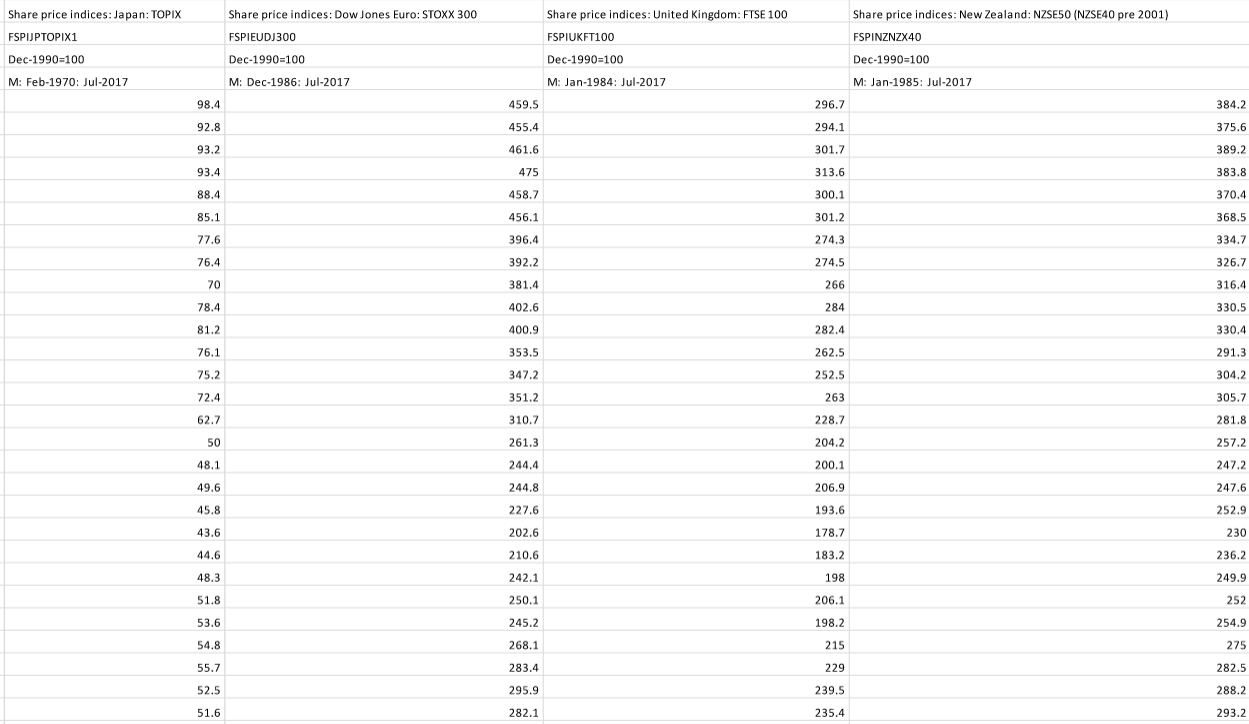 | Share price indices: Japan: TOPIX | Share price indices: Dow Jones Euro: STOXX 300 | Share price indices: United Kingdom: FTSE 100 | Share price indices: New Zealand: NZSE50 (NZSE40 pre 2001) |
|---|---|---|---|
| FSPIJPTOPIX1 | FSPIEUDJ300 | FSPIUKFT100 | FSPINZNZX40 |
| Dec-1990=100 | Dec-1990=100 | Dec-1990=100 | Dec-1990=100 |
| M: Feb-1970: Jul-2017 | M: Dec-1986: Jul-2017 | M: Jan-1984: Jul-2017 | M: Jan-1985: Jul-2017 |
| 98.4 | 459.5 | 296.7 | 384.2 |
| 92.8 | 455.4 | 294.1 | 375.6 |
| 93.2 | 461.6 | 301.7 | 389.2 |
| 93.4 | 475 | 313.6 | 383.8 |
| 88.4 | 458.7 | 300.1 | 370.4 |
| 85.1 | 456.1 | 301.2 | 368.5 |
| 77.6 | 396.4 | 274.3 | 334.7 |
| 76.4 | 392.2 | 274.5 | 326.7 |
| 70 | 381.4 | 266 | 316.4 |
| 78.4 | 402.6 | 284 | 330.5 |
| 81.2 | 400.9 | 282.4 | 330.4 |
| 76.1 | 353.5 | 262.5 | 291.3 |
| 75.2 | 347.2 | 252.5 | 304.2 |
| 72.4 | 351.2 | 263 | 305.7 |
| 62.7 | 310.7 | 228.7 | 281.8 |
| 50 | 261.3 | 204.2 | 257.2 |
| 48.1 | 244.4 | 200.1 | 247.2 |
| 49.6 | 244.8 | 206.9 | 247.6 |
| 45.8 | 227.6 | 193.6 | 252.9 |
| 43.6 | 202.6 | 178.7 | 230 |
| 44.6 | 210.6 | 183.2 | 236.2 |
| 48.3 | 242.1 | 198 | 249.9 |
| 51.8 | 250.1 | 206.1 | 252 |
| 53.6 | 245.2 | 198.2 | 254.9 |
| 54.8 | 268.1 | 215 | 275 |
| 55.7 | 283.4 | 229 | 282.5 |
| 52.5 | 295.9 | 239.5 | 288.2 |
| 51.6 | 282.1 | 235.4 | 293.2 |